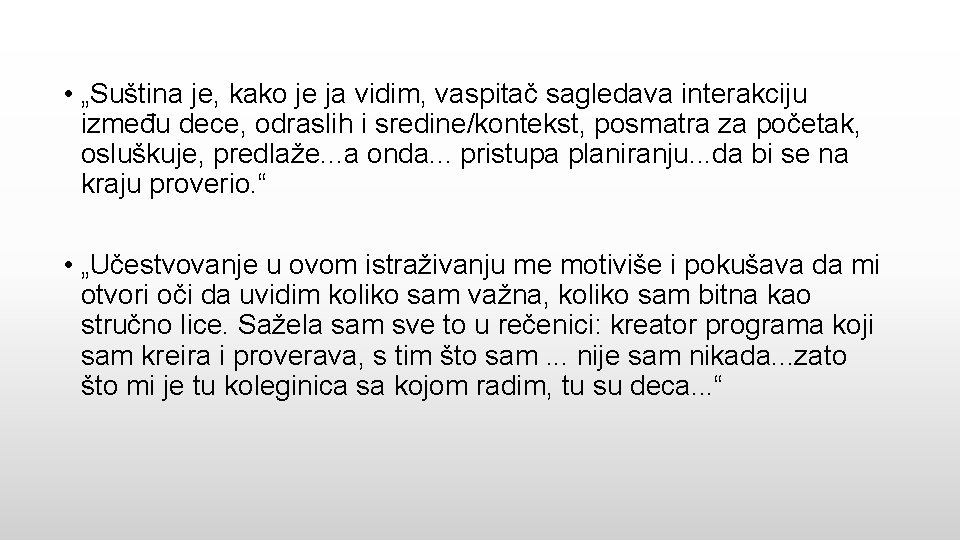 • „Suština je, kako je ja vidim, vaspitač sagledava interakciju između dece, odraslih i sredine/kontekst, posmatra za početak, osluškuje, predlaže...a onda... pristupa planiranju...da bi se na kraju proverio.“

• „Učestvovanje u ovom istraživanju me motiviše i pokušava da mi otvori oči da uvidim koliko sam važna, koliko sam bitna kao stručno lice. Sažela sam sve to u rečenici: kreator programa koji sam kreira i proverava, s tim što sam ... nije sam nikada...zato što mi je tu koleginica sa kojom radim, tu su deca...“